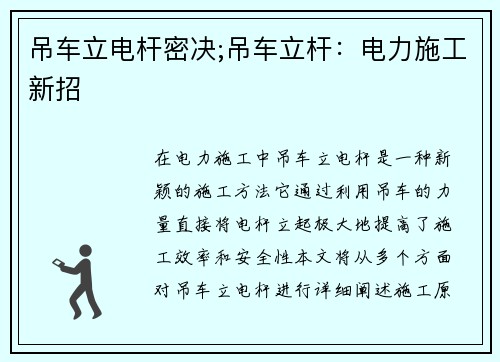 吊车立电杆密决;吊车立杆：电力施工新招

在电力施工中吊车立电杆是一种新颖的施工方法它通过利用吊车的力量直接将电杆立起极大地提高了施工效率和安全性本文将从多个方面对吊车立电杆进行详细阐述施工原